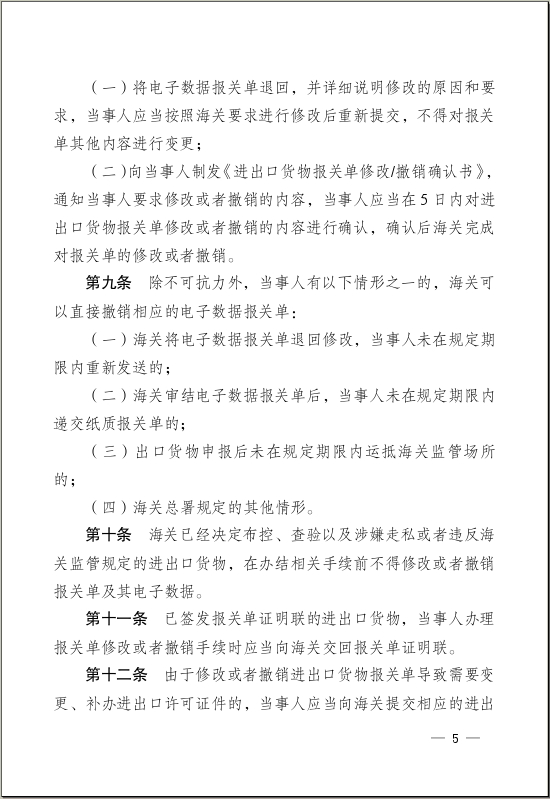 （一）将电子数据报关单退回，并详细说明修改的原因和要求，当事人应当按照海关要求进行修改后重新提交，不得对报关单其他内容进行变更；

（二）向当事人制发《进出口货物报关单修改/撤销确认书》，通知当事人要求修改或者撤销的内容，当事人应当在5日内对进出口货物报关单修改或者撤销的内容进行确认，确认后海关完成对报关单的修改或者撤销。

第九条　除不可抗力外，当事人有以下情形之一的，海关可以直接撤销相应的电子数据报关单：

（一）海关将电子数据报关单退回修改，当事人未在规定期限内重新发送的；

（二）海关审结电子数据报关单后，当事人未在规定期限内递交纸质报关单的；

（三）出口货物申报后未在规定期限内运抵海关监管场所的；

（四）海关总署规定的其他情形。

第十条　海关已经决定布控、查验以及涉嫌走私或者违反海关监管规定的进出口货物，在办结相关手续前不得修改或者撤销报关单及其电子数据。

第十一条　已签发报关单证明联的进出口货物，当事人办理报关单修改或者撤销手续时应当向海关交回报关单证明联。

第十二条　由于修改或者撤销进出口货物报关单导致需要变更、补办进出口许可证件的，当事人应当向海关提交相应的进出

— 5 —